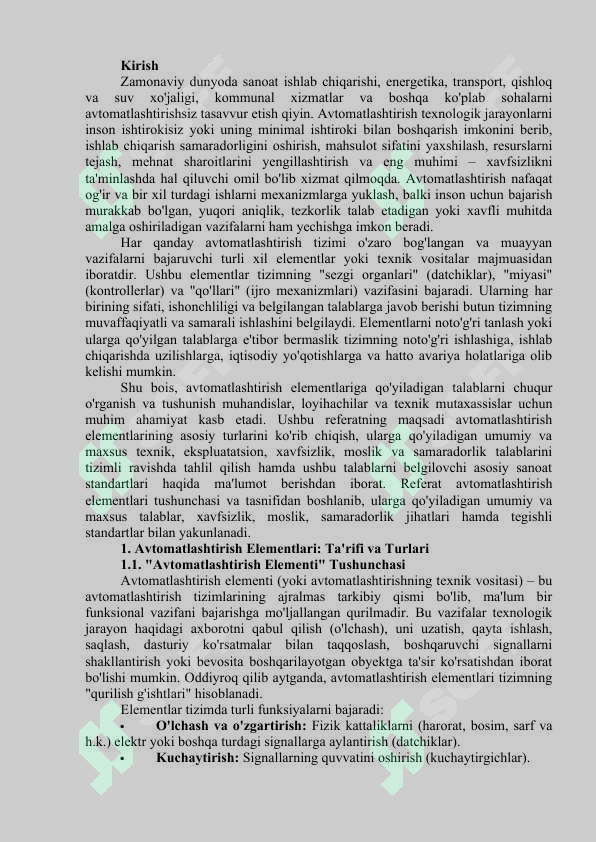 Kirish

Zamonaviy dunyoda sanoat ishlab chiqarishi, energetika, transport, qishloq va suv xo'jaligi, kommunal xizmatlar va boshqa ko'plab sohalarni avtomatlashtirishsiz tasavvur etish qiyin. Avtomatlashtirish texnologik jarayonlarni inson ishtirokisiz yoki uning minimal ishtiroki bilan boshqarish imkonini berib, ishlab chiqarish samaradorligini oshirish, mahsulot sifatini yaxshilash, resurslarni tejash, mehnat sharoitlarini yengillashtirish va eng muhimi – xavfsizlikni ta'minlashda hal qiluvchi omil bo'lib xizmat qilmoqda. Avtomatlashtirish nafaqat og'ir va bir xil turdagi ishlarni mexanizmlarga yuklash, balki inson uchun bajarish murakkab bo'lgan, yuqori aniqlik, tezkorlik talab etadigan yoki xavfli muhitda amalga oshiriladigan vazifalarni ham yechishga imkon beradi.

Har qanday avtomatlashtirish tizimi o'zaro bog'langan va muayyan vazifalarni bajaruvchi turli xil elementlar yoki texnik vositalar majmuasidan iboratdir. Ushbu elementlar tizimning "sezgi organlari" (datchiklar), "miyasi" (kontrollerlar) va "qo'llari" (ijro mexanizmlari) vazifasini bajaradi. Ularning har birining sifati, ishonchliligi va belgilangan talablarga javob berishi butun tizimning muvaffaqiyatli va samarali ishlashini belgilaydi. Elementlarni noto'g'ri tanlash yoki ularga qo'yilgan talablarga e'tibor bermaslik tizimning noto'g'ri ishlashiga, ishlab chiqarishda uzilishlarga, iqtisodiy yo'qotishlarga va hatto avariya holatlariga olib kelishi mumkin.

Shu bois, avtomatlashtirish elementlariga qo'yiladigan talablarni chuqur o'rganish va tushunish muhandislar, loyihachilar va texnik mutaxassislar uchun muhim ahamiyat kasb etadi. Ushbu referatning maqsadi avtomatlashtirish elementlarining asosiy turlarini ko'rib chiqish, ularga qo'yiladigan umumiy va maxsus texnik, ekspluatatsion, xavfsizlik, moslik va samaradorlik talablarini tizimli ravishda tahlil qilish hamda ushbu talablarni belgilovchi asosiy sanoat standartlari haqida ma'lumot berishdan iborat. Referat avtomatlashtirish elementlari tushunchasi va tasnifidan boshlanib, ularga qo'yiladigan umumiy va maxsus talablar, xavfsizlik, moslik, samaradorlik jihatlari hamda tegishli standartlar bilan yakunlanadi.

1. Avtomatlashtirish Elementlari: Ta'rifi va Turlari

1.1. "Avtomatlashtirish Elementi" Tushunchasi

Avtomatlashtirish elementi (yoki avtomatlashtirishning texnik vositasi) – bu avtomatlashtirish tizimlarining ajralmas tarkibiy qismi bo'lib, ma'lum bir funksional vazifani bajarishga mo'ljallangan qurilmadir. Bu vazifalar texnologik jarayon haqidagi axborotni qabul qilish (o'lchash), uni uzatish, qayta ishlash, saqlash, dasturiy ko'rsatmalar bilan taqqoslash, boshqaruvchi signallarni shakllantirish yoki bevosita boshqarilayotgan obyektga ta'sir ko'rsatishdan iborat bo'lishi mumkin. Oddiyroq qilib aytganda, avtomatlashtirish elementlari tizimning "qurilish g'ishtlari" hisoblanadi.

Elementlar tizimda turli funksiyalarni bajaradi:

• O'lchash va o'zgartirish: Fizik kattaliklarni (harorat, bosim, sarf va h.k.) elektr yoki boshqa turdagi signallarga aylantirish (datchiklar).

• Kuchaytirish: Signallarning quvvatini oshirish (kuchaytirgichlar).